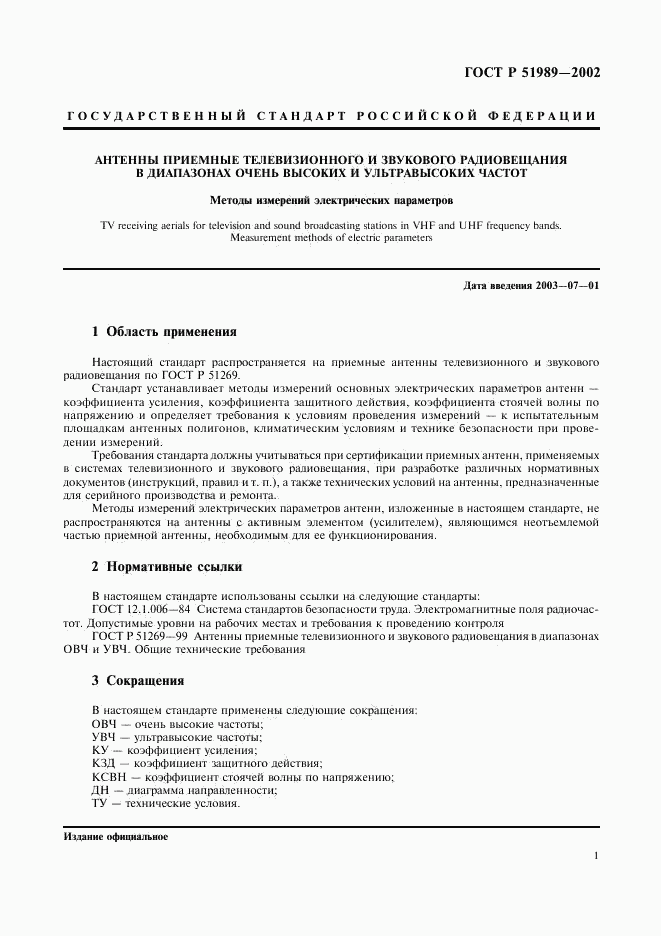 ГОСТ Р 51989—2002

ГОСУДАРСТВЕННЫЙ СТАНДАРТ РОССИЙСКОЙ ФЕДЕРАЦИИ

АНТЕННЫ ПРИЕМНЫЕ ТЕЛЕВИЗИОННОГО И ЗВУКОВОГО РАДИОВЕЩАНИЯ В ДИАПАЗОНАХ ОЧЕНЬ ВЫСОКИХ И УЛЬТРАВЫСОКИХ ЧАСТОТ

Методы измерений электрических параметров

TV receiving aerials for television and sound broadcasting stations in VHF and UHF frequency bands. Measurement methods of electric parameters

Дата введения 2003—07—01

1 Область применения

Настоящий стандарт распространяется на приемные антенны телевизионного и звукового радиовещания по ГОСТ Р 51269.

Стандарт устанавливает методы измерений основных электрических параметров антенн — коэффициента усиления, коэффициента защитного действия, коэффициента стоячей волны по напряжению и определяет требования к условиям проведения измерений — к испытательным площадкам антенных полигонов, климатическим условиям и технике безопасности при проведении измерений.

Требования стандарта должны учитываться при сертификации приемных антенн, применяемых в системах телевизионного и звукового радиовещания, при разработке различных нормативных документов (инструкций, правил и т. п.), а также технических условий на антенны, предназначенные для серийного производства и ремонта.

Методы измерений электрических параметров антенн, изложенные в настоящем стандарте, не распространяются на антенны с активным элементом (усилителем), являющимся неотъемлемой частью приемной антенны, необходимым для ее функционирования.

2 Нормативные ссылки

В настоящем стандарте использованы ссылки на следующие стандарты:
ГОСТ 12.1.006—84 Система стандартов безопасности труда. Электромагнитные поля радиочастот. Допустимые уровни на рабочих местах и требования к проведению контроля
ГОСТ Р 51269—99 Антенны приемные телевизионного и звукового радиовещания в диапазонах ОВЧ и УВЧ. Общие технические требования

3 Сокращения

В настоящем стандарте применены следующие сокращения:
ОВЧ — очень высокие частоты;
УВЧ — ультравысокие частоты;
КУ — коэффициент усиления;
КЗД — коэффициент защитного действия;
КСВН — коэффициент стоячей волны по напряжению;
ДН — диаграмма направленности;
ТУ — технические условия.

Издание официальное

1